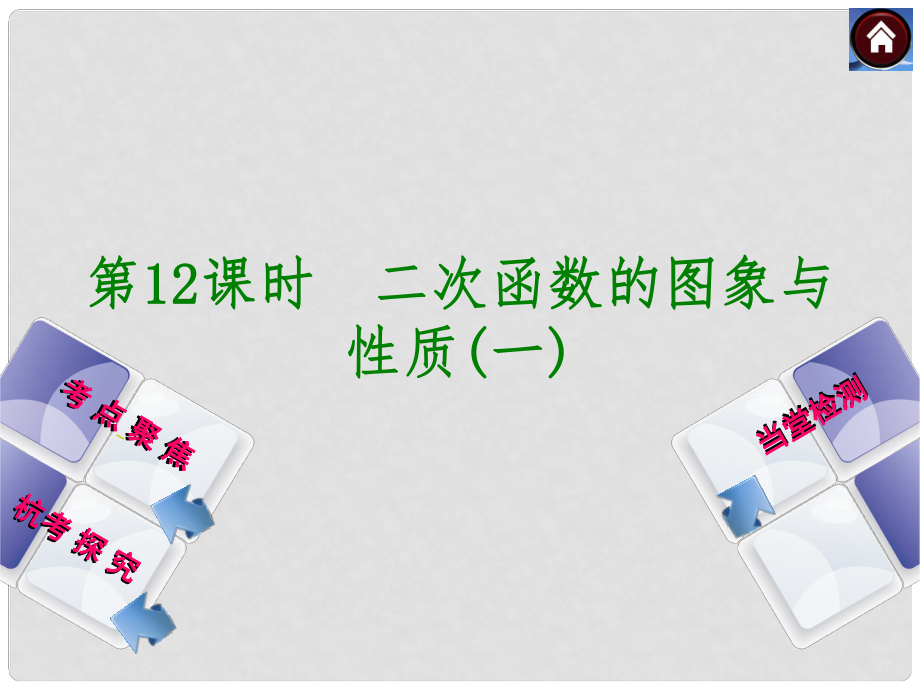 第12课时　二次函数的图象与性质(一)

考点聚焦

杭考探究

当堂检测